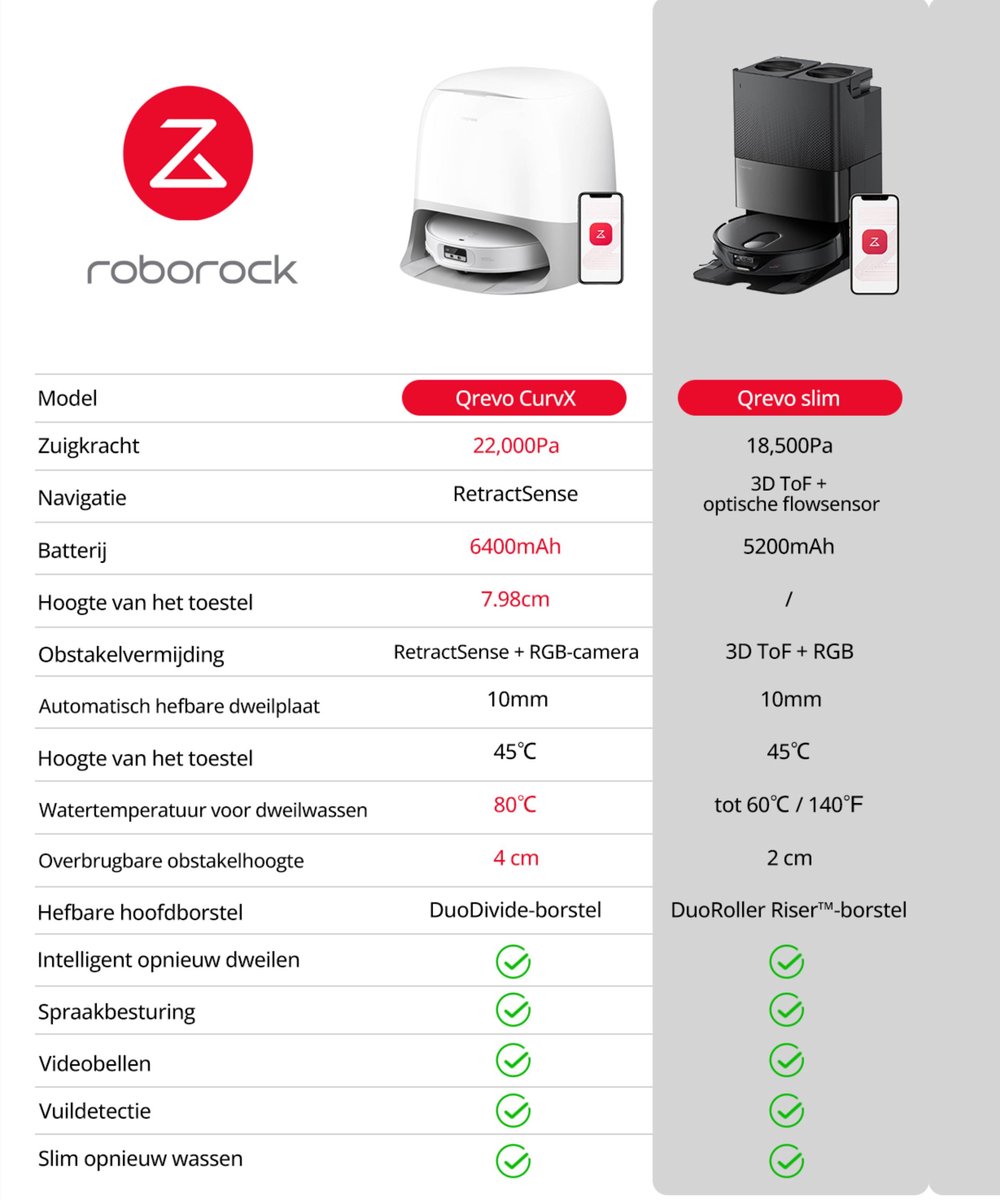 roborock

| Model | Qrevo CurvX | Qrevo slim |
|---|---|---|
| Zuigkracht | 22,000Pa | 18,500Pa |
| Navigatie | RetractSense | 3D ToF + optische flowsensor |
| Batterij | 6400mAh | 5200mAh |
| Hoogte van het toestel | 7.98cm | / |
| Obstakelvermijding | RetractSense + RGB-camera | 3D ToF + RGB |
| Automatisch hefbare dweilplaat | 10mm | 10mm |
| Hoogte van het toestel | 45℃ | 45℃ |
| Watertemperatuur voor dweilwassen | 80℃ | tot 60℃ / 140°F |
| Overbrugbare obstakelhoogte | 4 cm | 2 cm |
| Hefbare hoofdborstel | DuoDivide-borstel | DuoRoller Riser™-borstel |
| Intelligent opnieuw dweilen | ✓ | ✓ |
| Spraakbesturing | ✓ | ✓ |
| Videobellen | ✓ | ✓ |
| Vuildetectie | ✓ | ✓ |
| Slim opnieuw wassen | ✓ | ✓ |